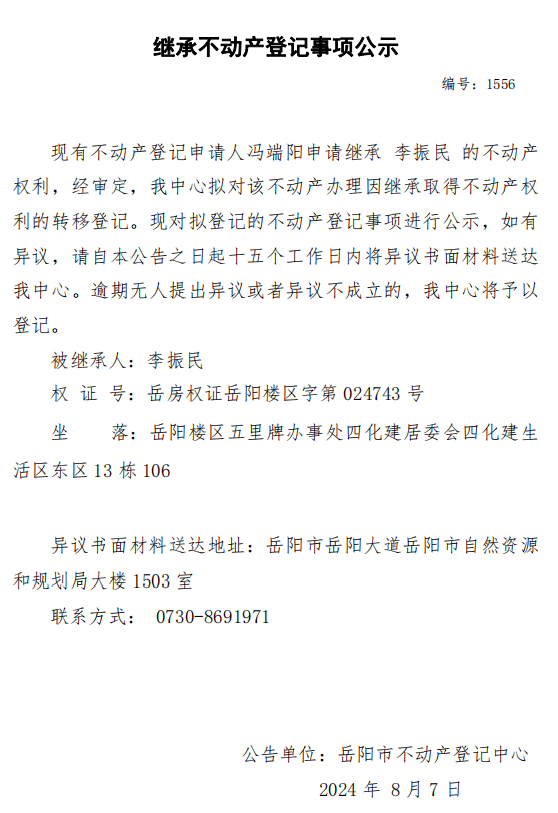 继承不动产登记事项公示

编号：1556

现有不动产登记申请人冯端阳申请继承 李振民 的不动产权利，经审定，我中心拟对该不动产办理因继承取得不动产权利的转移登记。现对拟登记的不动产登记事项进行公示，如有异议，请自本公告之日起十五个工作日内将异议书面材料送达我中心。逾期无人提出异议或者异议不成立的，我中心将予以登记。

被继承人：李振民

权 证 号：岳房权证岳阳楼区字第 024743 号

坐　　落：岳阳楼区五里牌办事处四化建居委会四化建生活区东区 13 栋 106

异议书面材料送达地址：岳阳市岳阳大道岳阳市自然资源和规划局大楼 1503 室

联系方式： 0730-8691971

公告单位：岳阳市不动产登记中心

2024 年 8 月 7 日